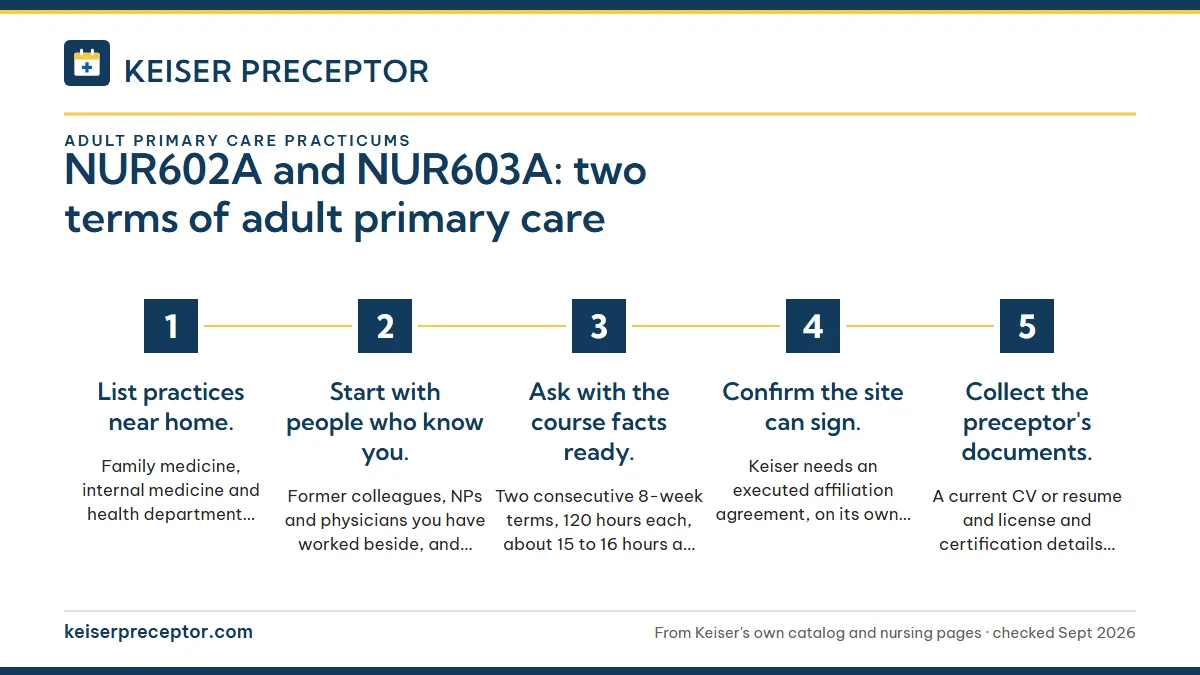 KEISER PRECEPTOR

ADULT PRIMARY CARE PRACTICUMS

NUR602A and NUR603A: two terms of adult primary care

1

List practices near home.

Family medicine, internal medicine and health department...

2

Start with people who know you.

Former colleagues, NPs and physicians you have worked beside, and...

3

Ask with the course facts ready.

Two consecutive 8-week terms, 120 hours each, about 15 to 16 hours a...

4

Confirm the site can sign.

Keiser needs an executed affiliation agreement, on its own...

5

Collect the preceptor's documents.

A current CV or resume and license and certification details...

keiserpreceptor.com

From Keiser's own catalog and nursing pages · checked Sept 2026